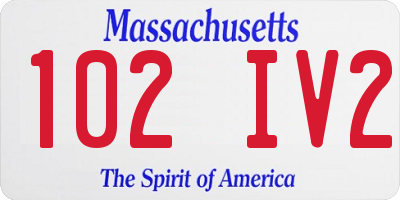 Massachusetts
102 IV2
The Spirit of America